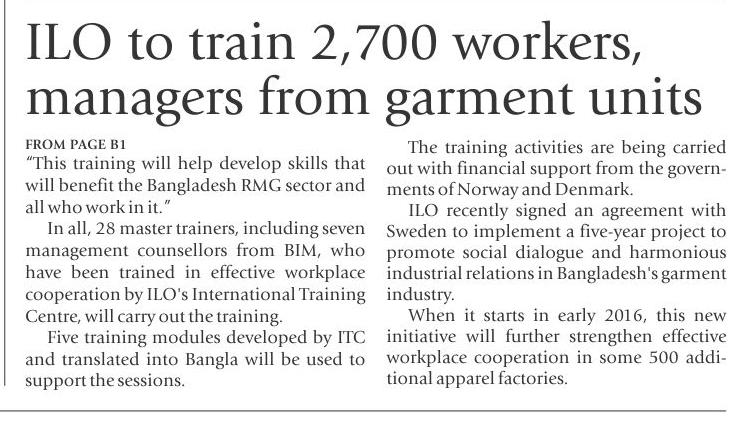 ILO to train 2,700 workers, managers from garment units

FROM PAGE B1

"This training will help develop skills that will benefit the Bangladesh RMG sector and all who work in it."

In all, 28 master trainers, including seven management counsellors from BIM, who have been trained in effective workplace cooperation by ILO's International Training Centre, will carry out the training.

Five training modules developed by ITC and translated into Bangla will be used to support the sessions.

The training activities are being carried out with financial support from the governments of Norway and Denmark.

ILO recently signed an agreement with Sweden to implement a five-year project to promote social dialogue and harmonious industrial relations in Bangladesh's garment industry.

When it starts in early 2016, this new initiative will further strengthen effective workplace cooperation in some 500 additional apparel factories.